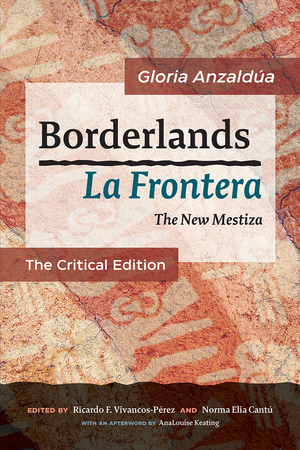 Gloria Anzaldúa

Borderlands
La Frontera
The New Mestiza

The Critical Edition

EDITED BY Ricardo F. Vivancos-Pérez AND Norma Elia Cantú
WITH AN AFTERWORD BY AnaLouise Keating